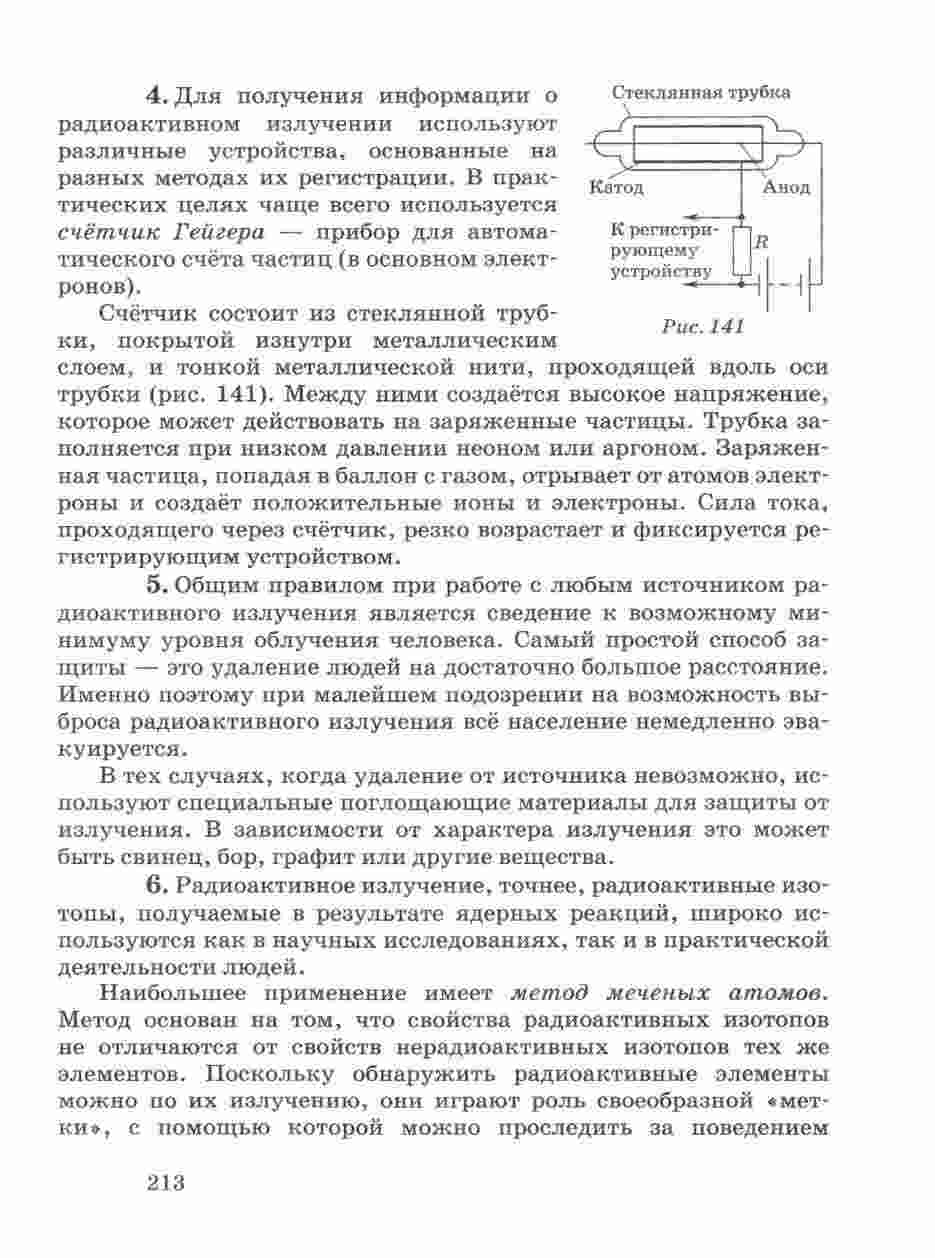 4. Для получения информации о радиоактивном излучении используют различные устройства, основанные на разных методах их регистрации. В практических целях чаще всего используется счётчик Гейгера — прибор для автоматического счёта частиц (в основном электронов).

Стеклянная трубка

Катод

Анод

К регистрирующему устройству

$R$

Рис. 141

Счётчик состоит из стеклянной трубки, покрытой изнутри металлическим слоем, и тонкой металлической нити, проходящей вдоль оси трубки (рис. 141). Между ними создаётся высокое напряжение, которое может действовать на заряженные частицы. Трубка заполняется при низком давлении неоном или аргоном. Заряженная частица, попадая в баллон с газом, отрывает от атомов электроны и создаёт положительные ионы и электроны. Сила тока, проходящего через счётчик, резко возрастает и фиксируется регистрирующим устройством.

5. Общим правилом при работе с любым источником радиоактивного излучения является сведение к возможному минимуму уровня облучения человека. Самый простой способ защиты — это удаление людей на достаточно большое расстояние. Именно поэтому при малейшем подозрении на возможность выброса радиоактивного излучения всё население немедленно эвакуируется.

В тех случаях, когда удаление от источника невозможно, используют специальные поглощающие материалы для защиты от излучения. В зависимости от характера излучения это может быть свинец, бор, графит или другие вещества.

6. Радиоактивное излучение, точнее, радиоактивные изотопы, получаемые в результате ядерных реакций, широко используются как в научных исследованиях, так и в практической деятельности людей.

Наибольшее применение имеет метод меченых атомов. Метод основан на том, что свойства радиоактивных изотопов не отличаются от свойств нерадиоактивных изотопов тех же элементов. Поскольку обнаружить радиоактивные элементы можно по их излучению, они играют роль своеобразной «метки», с помощью которой можно проследить за поведением

213